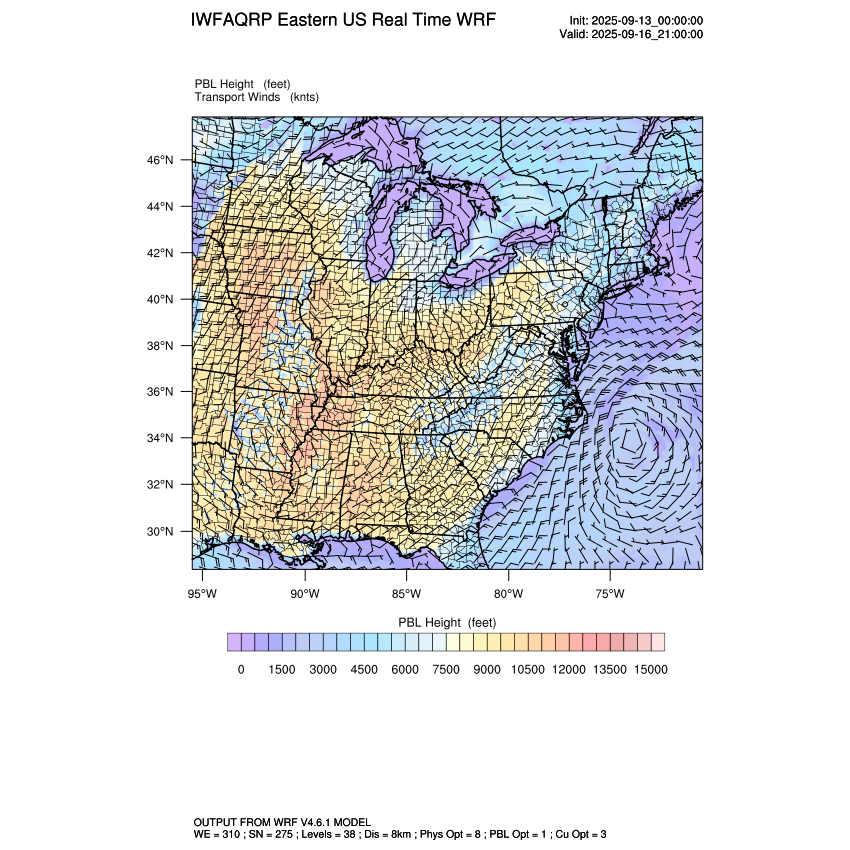 IWFAQRP Eastern US Real Time WRF

Init: 2025-09-13_00:00:00
Valid: 2025-09-16_21:00:00

PBL Height (feet)
Transport Winds (knts)

46°N
44°N
42°N
40°N
38°N
36°N
34°N
32°N
30°N

95°W 90°W 85°W 80°W 75°W

PBL Height (feet)

0 1500 3000 4500 6000 7500 9000 10500 12000 13500 15000

OUTPUT FROM WRF V4.6.1 MODEL
WE = 310 ; SN = 275 ; Levels = 38 ; Dis = 8km ; Phys Opt = 8 ; PBL Opt = 1 ; Cu Opt = 3